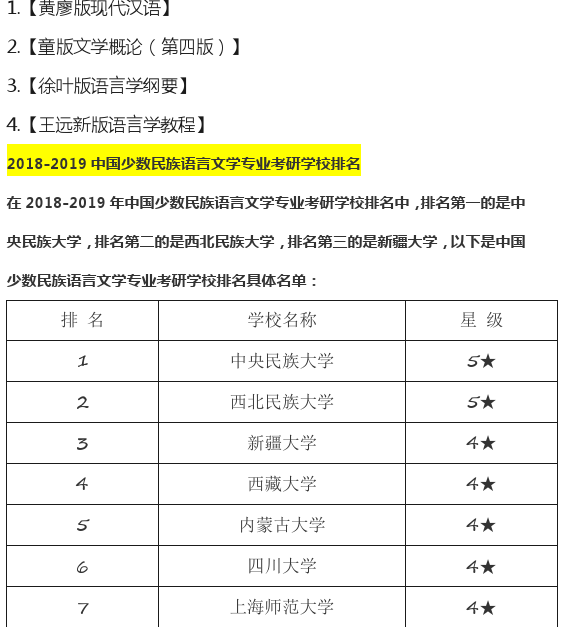 1.【黄廖版现代汉语】

2.【童版文学概论（第四版）】

3.【徐叶版语言学纲要】

4.【王远新版语言学教程】

2018-2019 中国少数民族语言文学专业考研学校排名

在 2018-2019 年中国少数民族语言文学专业考研学校排名中，排名第一的是中央民族大学，排名第二的是西北民族大学，排名第三的是新疆大学，以下是中国少数民族语言文学专业考研学校排名具体名单：

| 排 名 | 学校名称 | 星 级 |
|---|---|---|
| 1 | 中央民族大学 | 5★ |
| 2 | 西北民族大学 | 5★ |
| 3 | 新疆大学 | 4★ |
| 4 | 西藏大学 | 4★ |
| 5 | 内蒙古大学 | 4★ |
| 6 | 四川大学 | 4★ |
| 7 | 上海师范大学 | 4★ |